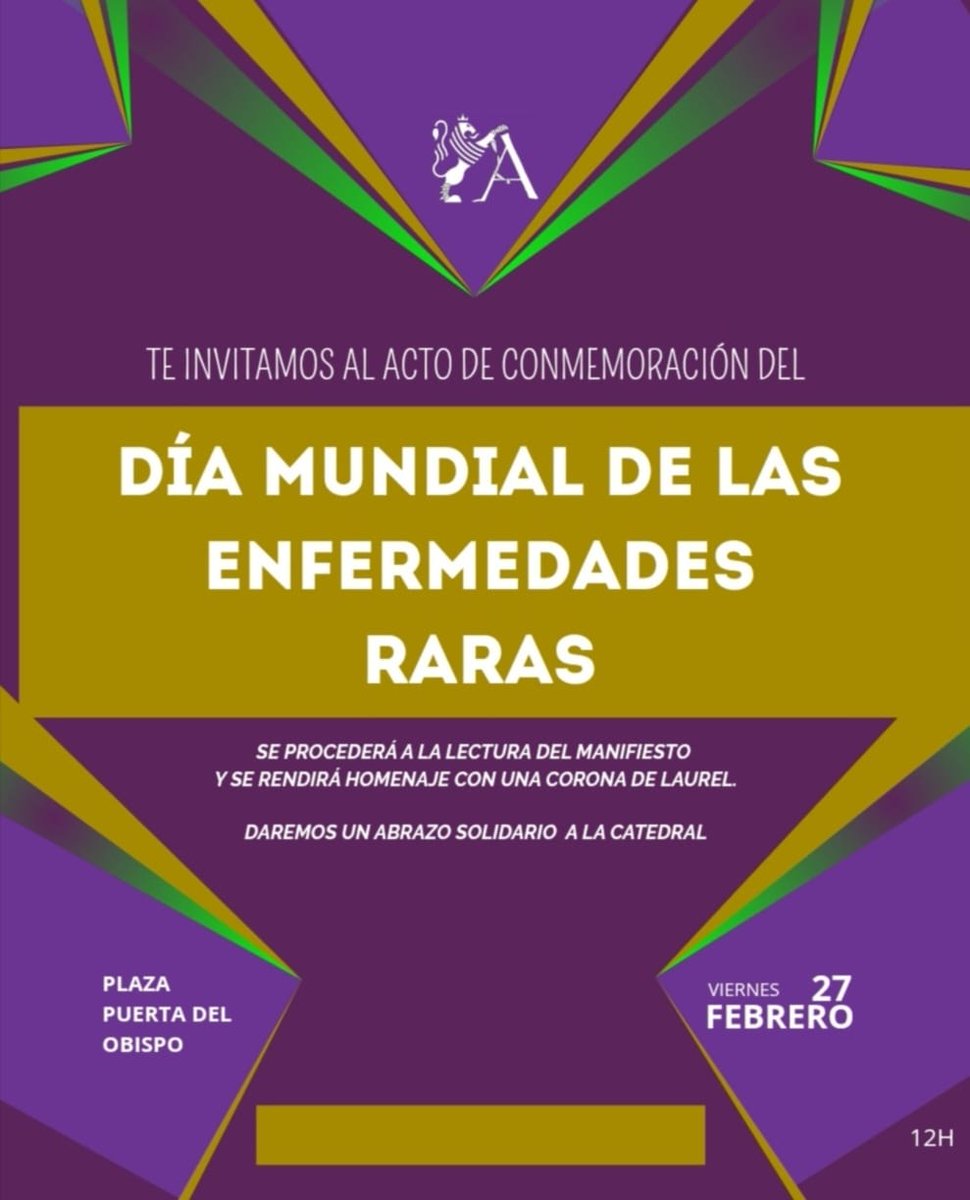 A

TE INVITAMOS AL ACTO DE CONMEMORACIÓN DEL

DÍA MUNDIAL DE LAS ENFERMEDADES RARAS

SE PROCEDERÁ A LA LECTURA DEL MANIFIESTO Y SE RENDIRÁ HOMENAJE CON UNA CORONA DE LAUREL.

DAREMOS UN ABRAZO SOLIDARIO A LA CATEDRAL

PLAZA PUERTA DEL OBISPO

VIERNES 27 FEBRERO

12H